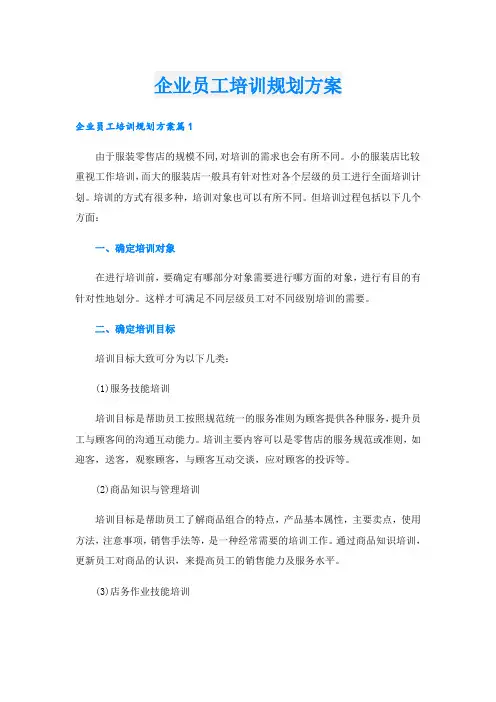 企业员工培训规划方案

企业员工培训规划方案篇1

由于服装零售店的规模不同,对培训的需求也会有所不同。小的服装店比较重视工作培训,而大的服装店一般具有针对性对各个层级的员工进行全面培训计划。培训的方式有很多种,培训对象也可以有所不同。但培训过程包括以下几个方面:

一、确定培训对象

在进行培训前,要确定有哪部分对象需要进行哪方面的对象,进行有目的有针对性地划分。这样才可满足不同层级员工对不同级别培训的需要。

二、确定培训目标

培训目标大致可分为以下几类:

(1)服务技能培训

培训目标是帮助员工按照规范统一的服务准则为顾客提供各种服务,提升员工与顾客间的沟通互动能力。培训主要内容可以是零售店的服务规范或准则,如迎客,送客,观察顾客,与顾客互动交谈,应对顾客的投诉等。

(2)商品知识与管理培训

培训目标是帮助员工了解商品组合的特点,产品基本属性,主要卖点,使用方法,注意事项,销售手法等,是一种经常需要的培训工作。通过商品知识培训,更新员工对商品的认识,来提高员工的销售能力及服务水平。

(3)店务作业技能培训